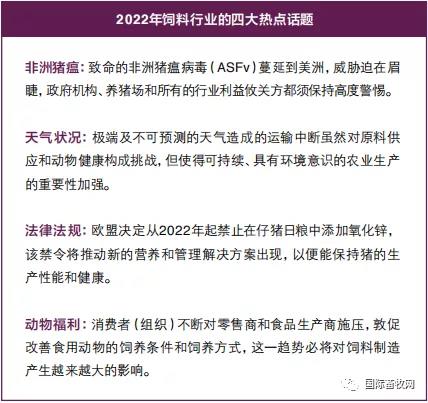 2022年饲料行业的四大热点话题

非洲猪瘟：致命的非洲猪瘟病毒（ASFv）蔓延到美洲，威胁迫在眉睫，政府机构、养猪场和所有的行业利益攸关方都须保持高度警惕。

天气状况：极端及不可预测的天气造成的运输中断虽然对原料供应和动物健康构成挑战，但使得可持续、具有环境意识的农业生产的重要性加强。

法律法规：欧盟决定从2022年起禁止在仔猪日粮中添加氧化锌，该禁令将推动新的营养和管理解决方案出现，以便能保持猪的生产性能和健康。

动物福利：消费者（组织）不断对零售商和食品生产商施压，敦促改善食用动物的饲养条件和饲养方式，这一趋势必将对饲料制造产生越来越大的影响。

国际畜牧网